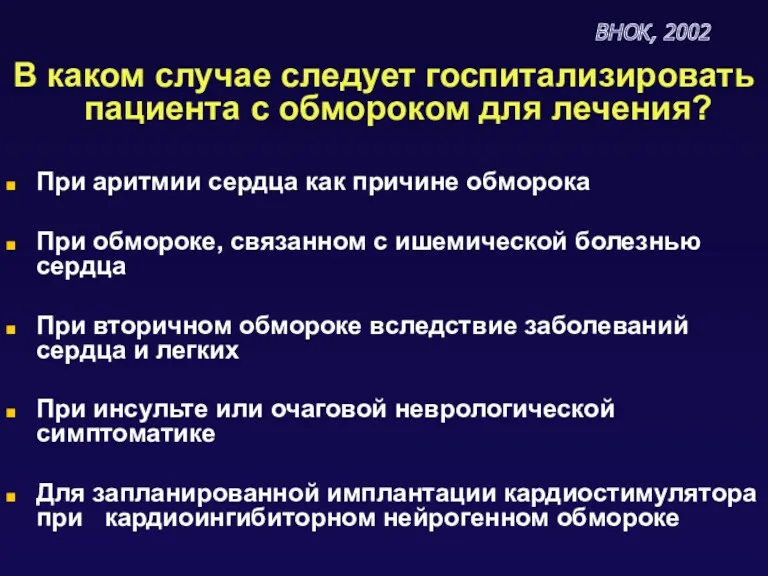 ВНОК, 2002

В каком случае следует госпитализировать пациента с обмороком для лечения?

При аритмии сердца как причине обморока

При обмороке, связанном с ишемической болезнью сердца

При вторичном обмороке вследствие заболеваний сердца и легких

При инсульте или очаговой неврологической симптоматике

Для запланированной имплантации кардиостимулятора при кардиоингибиторном нейрогенном обмороке